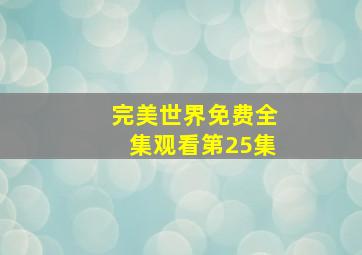 完美世界免费全集观看第25集